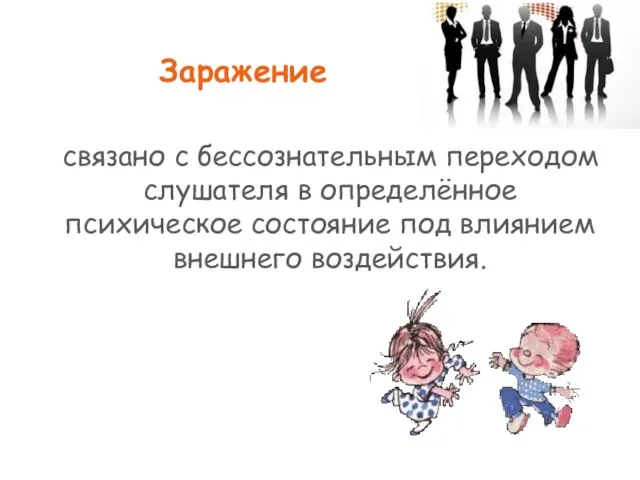 Заражение

связано с бессознательным переходом слушателя в определённое психическое состояние под влиянием внешнего воздействия.